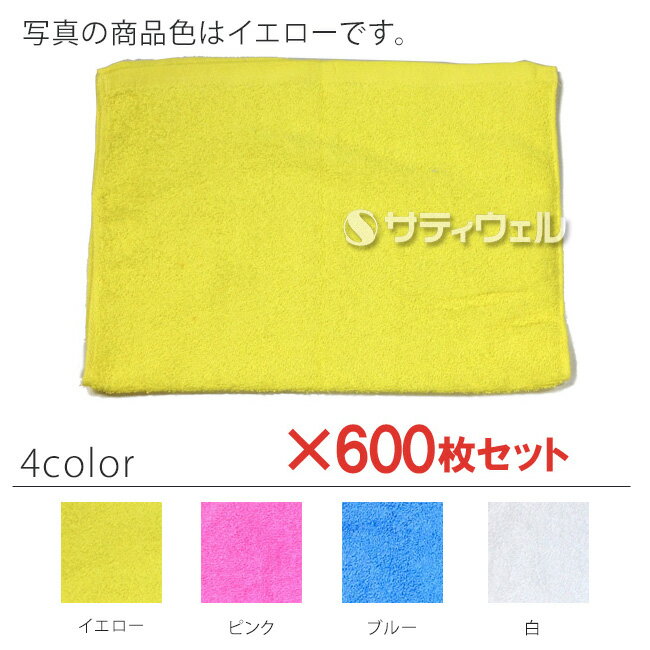 写真の商品色はイエローです。

サティウェル

4color

×600枚セット

イエロー

ピンク

ブルー

白